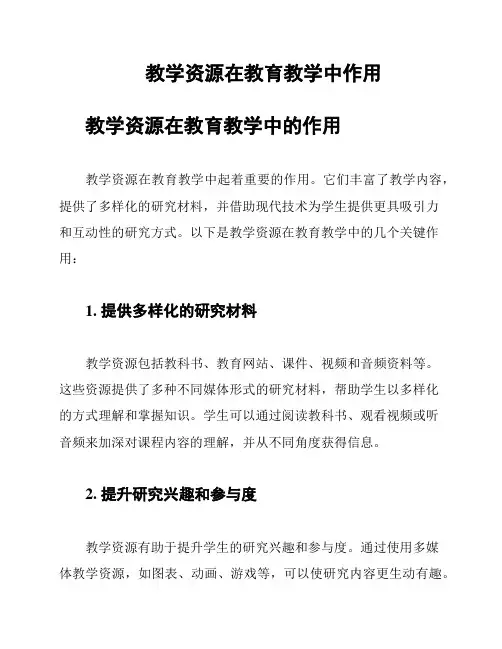 教学资源在教育教学中作用

教学资源在教育教学中的作用

教学资源在教育教学中起着重要的作用。它们丰富了教学内容，提供了多样化的研究材料，并借助现代技术为学生提供更具吸引力和互动性的研究方式。以下是教学资源在教育教学中的几个关键作用：

1. 提供多样化的研究材料

教学资源包括教科书、教育网站、课件、视频和音频资料等。这些资源提供了多种不同媒体形式的研究材料，帮助学生以多样化的方式理解和掌握知识。学生可以通过阅读教科书、观看视频或听音频来加深对课程内容的理解，并从不同角度获得信息。

2. 提升研究兴趣和参与度

教学资源有助于提升学生的研究兴趣和参与度。通过使用多媒体教学资源，如图表、动画、游戏等，可以使研究内容更生动有趣。